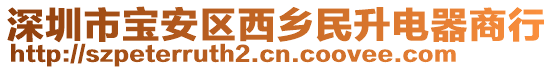 深圳市宝安区西乡民升电器商行
http://szpeterruth2.cn.coovee.com